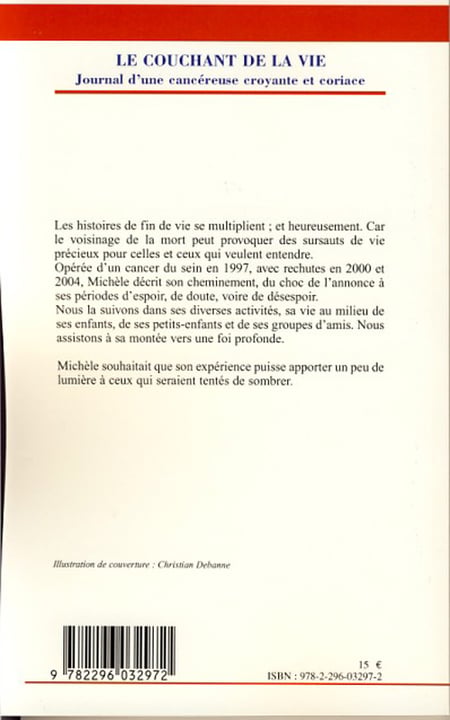 LE COUCHANT DE LA VIE
Journal d'une cancéreuse croyante et coriace

Les histoires de fin de vie se multiplient ; et heureusement. Car le voisinage de la mort peut provoquer des sursauts de vie précieux pour celles et ceux qui veulent entendre.
Opérée d'un cancer du sein en 1997, avec rechutes en 2000 et 2004, Michèle décrit son cheminement, du choc de l'annonce à ses périodes d'espoir, de doute, voire de désespoir.
Nous la suivons dans ses diverses activités, sa vie au milieu de ses enfants, de ses petits-enfants et de ses groupes d'amis. Nous assistons à sa montée vers une foi profonde.

Michèle souhaitait que son expérience puisse apporter un peu de lumière à ceux qui seraient tentés de sombrer.

Illustration de couverture : Christian Debanne

9 782296 032972

15 €
ISBN : 978-2-296-03297-2